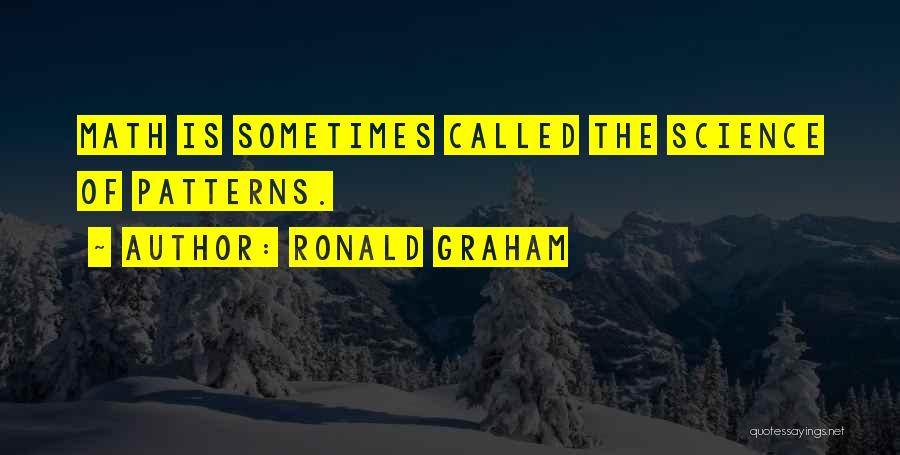 MATH IS SOMETIMES CALLED THE SCIENCE OF PATTERNS.

~ AUTHOR: RONALD GRAHAM

quotessayings.net